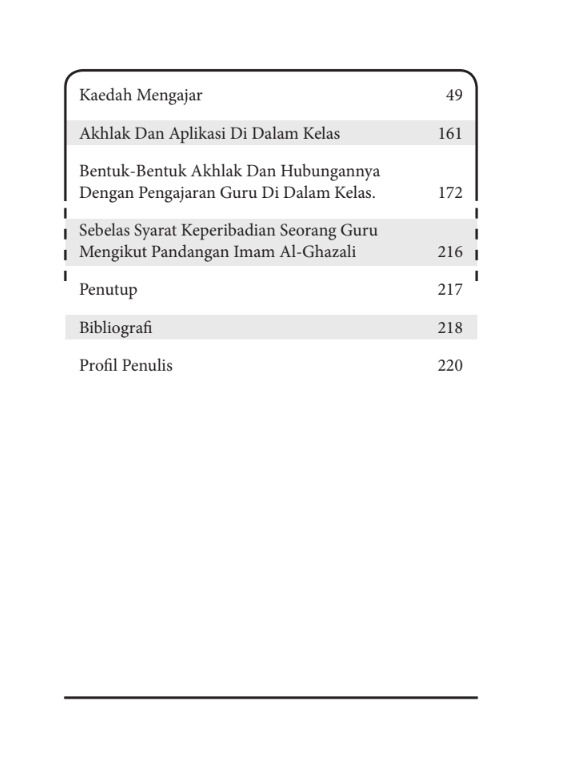 | | |
|---|---|
| Kaedah Mengajar | 49 |
| Akhlak Dan Aplikasi Di Dalam Kelas | 161 |
| Bentuk-Bentuk Akhlak Dan Hubungannya Dengan Pengajaran Guru Di Dalam Kelas. | 172 |
| Sebelas Syarat Keperibadian Seorang Guru Mengikut Pandangan Imam Al-Ghazali | 216 |
| Penutup | 217 |
| Bibliografi | 218 |
| Profil Penulis | 220 |